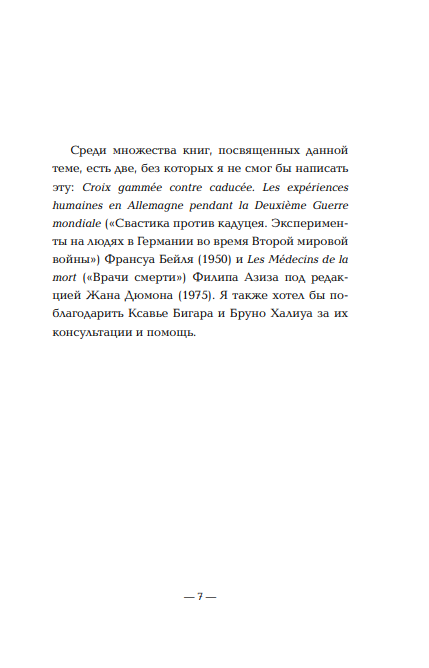 Среди множества книг, посвященных данной теме, есть две, без которых я не смог бы написать эту: Croix gammée contre caducée. Les expériences humaines en Allemagne pendant la Deuxième Guerre mondiale («Свастика против кадуцея. Эксперименты на людях в Германии во время Второй мировой войны») Франсуа Бейля (1950) и Les Médecins de la mort («Врачи смерти») Филипа Азиза под редакцией Жана Дюмона (1975). Я также хотел бы поблагодарить Ксавье Бигара и Бруно Халиуа за их консультации и помощь.

— 7 —